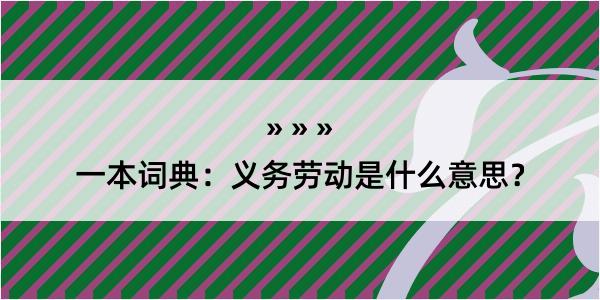 » » »

一本词典：义务劳动是什么意思？